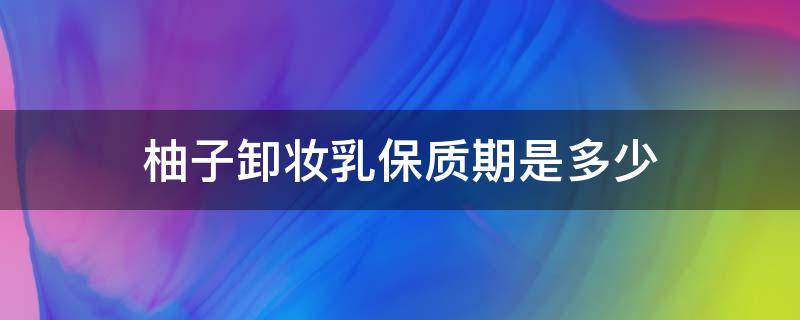 柚子卸妆乳保质期是多少